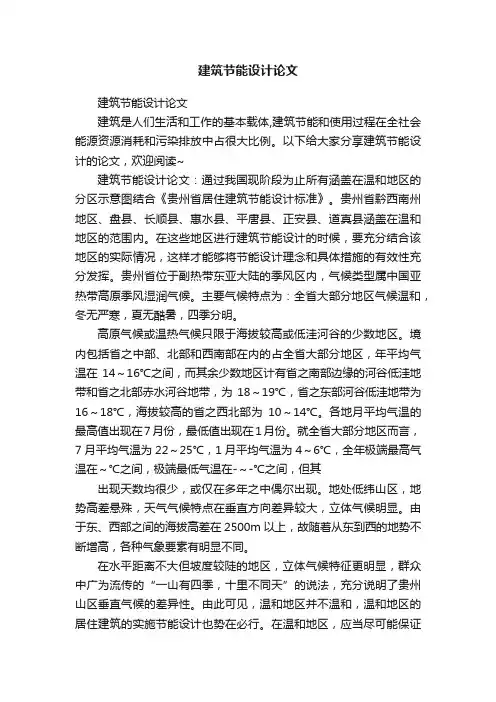 建筑节能设计论文

建筑节能设计论文

建筑是人们生活和工作的基本载体,建筑节能和使用过程在全社会能源资源消耗和污染排放中占很大比例。以下给大家分享建筑节能设计的论文，欢迎阅读~

建筑节能设计论文：通过我国现阶段为止所有涵盖在温和地区的分区示意图结合《贵州省居住建筑节能设计标准》。贵州省黔西南州地区、盘县、长顺县、惠水县、平唐县、正安县、道真县涵盖在温和地区的范围内。在这些地区进行建筑节能设计的时候，要充分结合该地区的实际情况，这样才能够将节能设计理念和具体措施的有效性充分发挥。贵州省位于副热带东亚大陆的季风区内，气候类型属中国亚热带高原季风湿润气候。主要气候特点为：全省大部分地区气候温和，冬无严寒，夏无酷暑，四季分明。

高原气候或温热气候只限于海拔较高或低洼河谷的少数地区。境内包括省之中部、北部和西南部在内的占全省大部分地区，年平均气温在 14～16°C之间，而其余少数地区计有省之南部边缘的河谷低洼地带和省之北部赤水河谷地带，为 18～19°C，省之东部河谷低洼地带为 16～18°C，海拔较高的省之西北部为 10～14°C。各地月平均气温的最高值出现在7月份，最低值出现在1月份。就全省大部分地区而言，7月平均气温为 22～25°C，1月平均气温为 4～6°C，全年极端最高气温在～°C之间，极端最低气温在-～-°C之间，但其

出现天数均很少，或仅在多年之中偶尔出现。地处低纬山区，地势高差悬殊，天气气候特点在垂直方向差异较大，立体气候明显。由于东、西部之间的海拔高差在 2500m 以上，故随着从东到西的地势不断增高，各种气象要素有明显不同。

在水平距离不大但坡度较陡的地区，立体气候特征更明显，群众中广为流传的“一山有四季，十里不同天”的说法，充分说明了贵州山区垂直气候的差异性。由此可见，温和地区并不温和，温和地区的居住建筑的实施节能设计也势在必行。在温和地区，应当尽可能保证